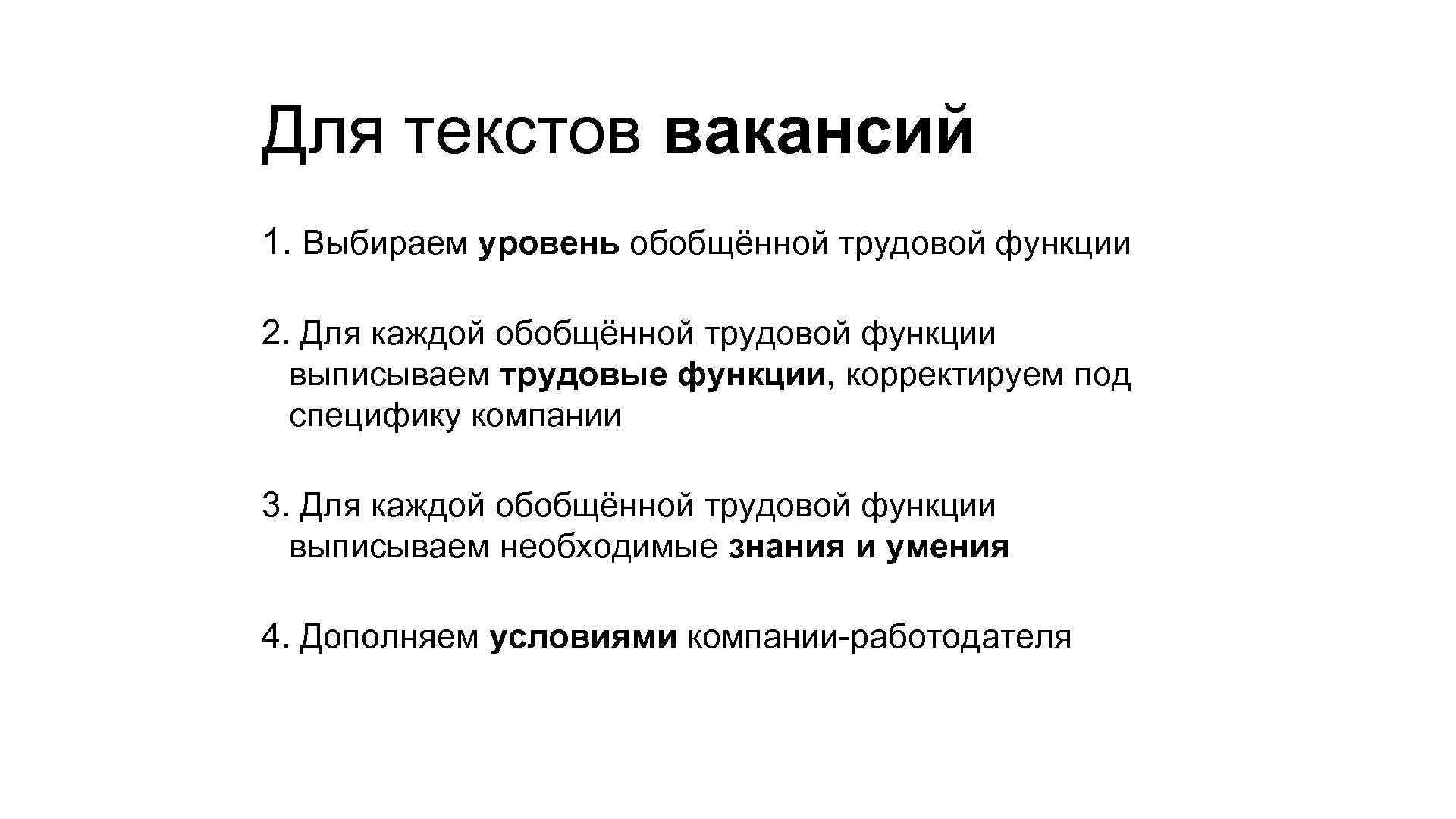 Для текстов вакансий

1. Выбираем уровень обобщённой трудовой функции

2. Для каждой обобщённой трудовой функции выписываем трудовые функции, корректируем под специфику компании

3. Для каждой обобщённой трудовой функции выписываем необходимые знания и умения

4. Дополняем условиями компании-работодателя